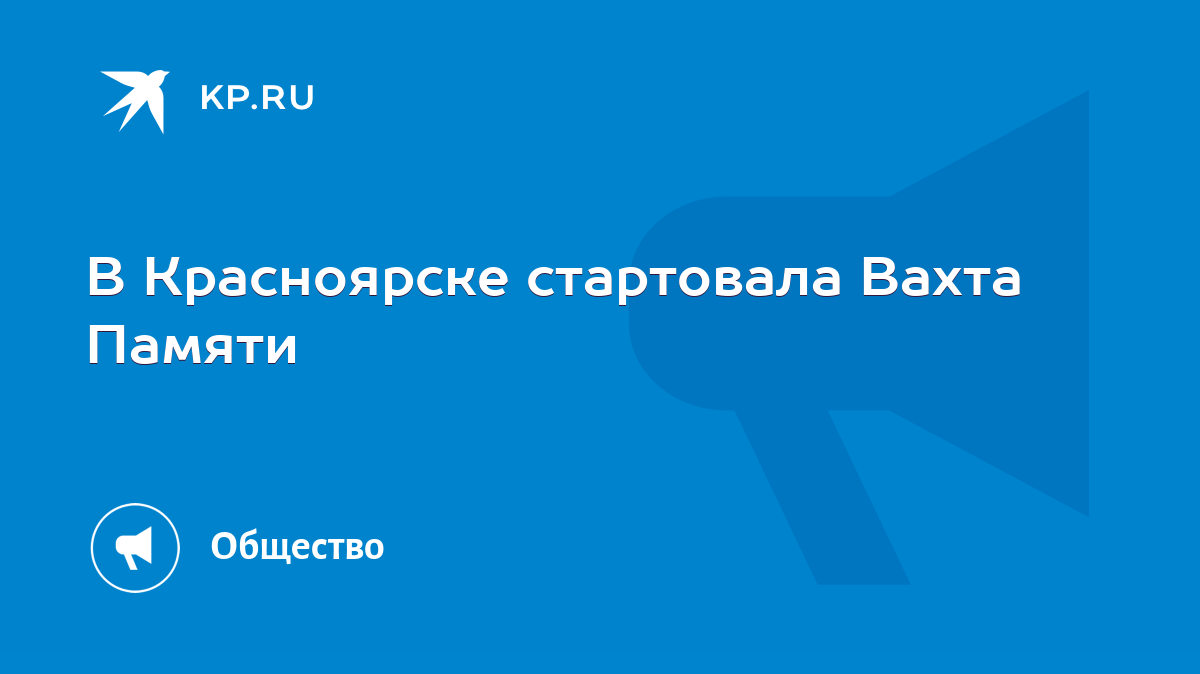 KP.RU

В Красноярске стартовала Вахта Памяти

Общество